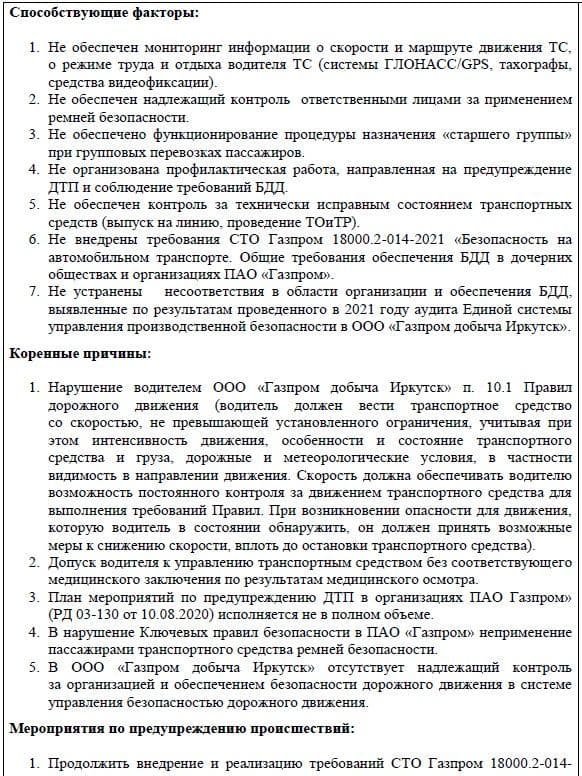 **Способствующие факторы:**

1. Не обеспечен мониторинг информации о скорости и маршруте движения ТС, о режиме труда и отдыха водителя ТС (системы ГЛОНАСС/GPS, тахографы, средства видеофиксации).
2. Не обеспечен надлежащий контроль ответственными лицами за применением ремней безопасности.
3. Не обеспечено функционирование процедуры назначения «старшего группы» при групповых перевозках пассажиров.
4. Не организована профилактическая работа, направленная на предупреждение ДТП и соблюдение требований БДД.
5. Не обеспечен контроль за технически исправным состоянием транспортных средств (выпуск на линию, проведение ТОиТР).
6. Не внедрены требования СТО Газпром 18000.2-014-2021 «Безопасность на автомобильном транспорте. Общие требования обеспечения БДД в дочерних обществах и организациях ПАО «Газпром».
7. Не устранены несоответствия в области организации и обеспечения БДД, выявленные по результатам проведенного в 2021 году аудита Единой системы управления производственной безопасности в ООО «Газпром добыча Иркутск».

**Коренные причины:**

1. Нарушение водителем ООО «Газпром добыча Иркутск» п. 10.1 Правил дорожного движения (водитель должен вести транспортное средство со скоростью, не превышающей установленного ограничения, учитывая при этом интенсивность движения, особенности и состояние транспортного средства и груза, дорожные и метеорологические условия, в частности видимость в направлении движения. Скорость должна обеспечивать водителю возможность постоянного контроля за движением транспортного средства для выполнения требований Правил. При возникновении опасности для движения, которую водитель в состоянии обнаружить, он должен принять возможные меры к снижению скорости, вплоть до остановки транспортного средства).
2. Допуск водителя к управлению транспортным средством без соответствующего медицинского заключения по результатам медицинского осмотра.
3. План мероприятий по предупреждению ДТП в организациях ПАО Газпром» (РД 03-130 от 10.08.2020) исполняется не в полном объеме.
4. В нарушение Ключевых правил безопасности в ПАО «Газпром» неприменение пассажирами транспортного средства ремней безопасности.
5. В ООО «Газпром добыча Иркутск» отсутствует надлежащий контроль за организацией и обеспечением безопасности дорожного движения в системе управления безопасностью дорожного движения.

**Мероприятия по предупреждению происшествий:**

1. Продолжить внедрение и реализацию требований СТО Газпром 18000.2-014-